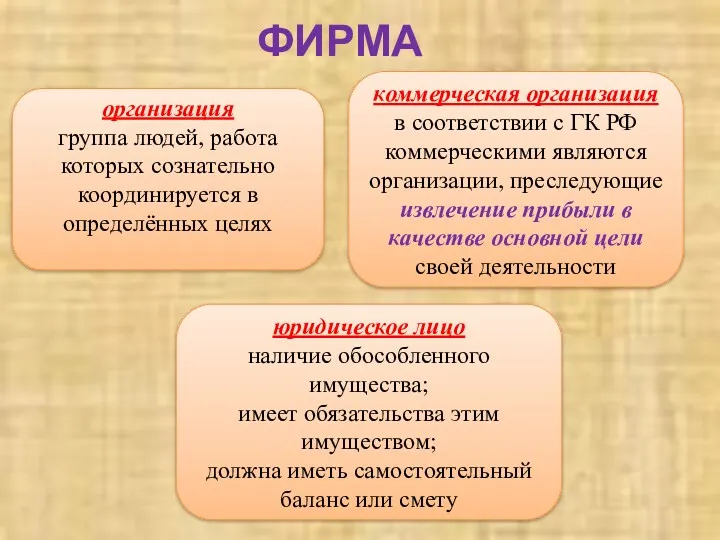 ФИРМА

организация
группа людей, работа которых сознательно координируется в определённых целях

коммерческая организация
в соответствии с ГК РФ коммерческими являются организации, преследующие извлечение прибыли в качестве основной цели своей деятельности

юридическое лицо
наличие обособленного имущества;
имеет обязательства этим имуществом;
должна иметь самостоятельный баланс или смету